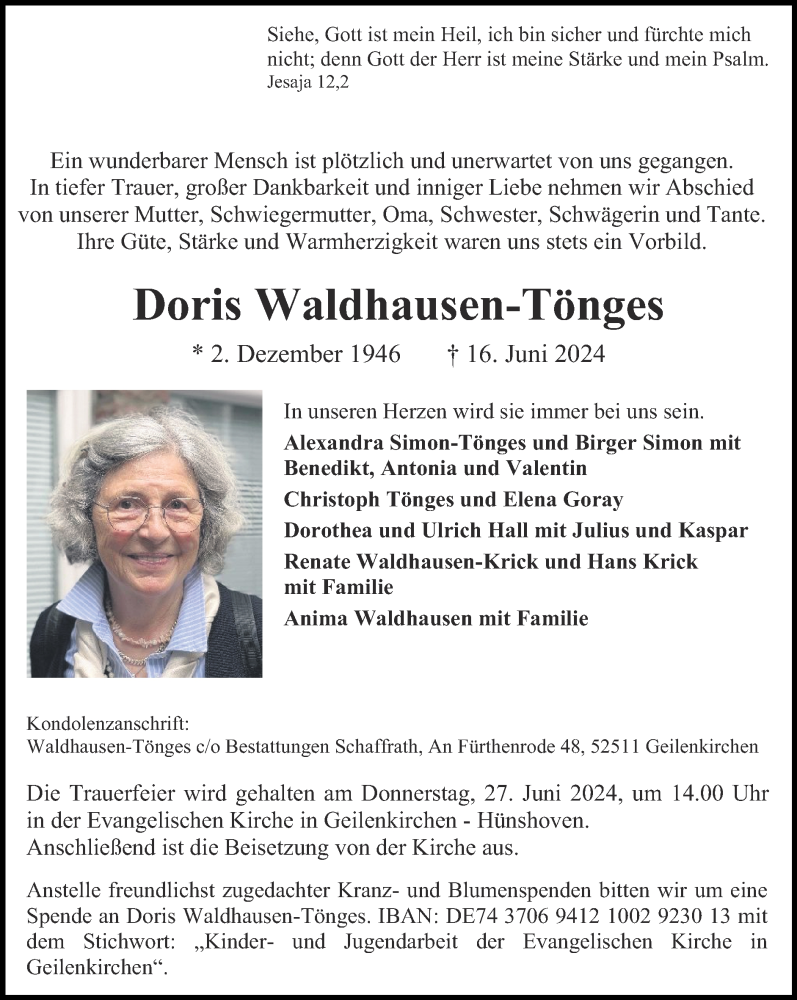 Siehe, Gott ist mein Heil, ich bin sicher und fürchte mich nicht; denn Gott der Herr ist meine Stärke und mein Psalm.
Jesaja 12,2

Ein wunderbarer Mensch ist plötzlich und unerwartet von uns gegangen.
In tiefer Trauer, großer Dankbarkeit und inniger Liebe nehmen wir Abschied von unserer Mutter, Schwiegermutter, Oma, Schwester, Schwägerin und Tante.
Ihre Güte, Stärke und Warmherzigkeit waren uns stets ein Vorbild.

Doris Waldhausen-Tönges

* 2. Dezember 1946 † 16. Juni 2024

In unseren Herzen wird sie immer bei uns sein.
Alexandra Simon-Tönges und Birger Simon mit Benedikt, Antonia und Valentin
Christoph Tönges und Elena Goray
Dorothea und Ulrich Hall mit Julius und Kaspar
Renate Waldhausen-Krick und Hans Krick mit Familie
Anima Waldhausen mit Familie

Kondolenzanschrift:
Waldhausen-Tönges c/o Bestattungen Schaffrath, An Fürthenrode 48, 52511 Geilenkirchen

Die Trauerfeier wird gehalten am Donnerstag, 27. Juni 2024, um 14.00 Uhr in der Evangelischen Kirche in Geilenkirchen - Hünshoven.
Anschließend ist die Beisetzung von der Kirche aus.

Anstelle freundlichst zugedachter Kranz- und Blumenspenden bitten wir um eine Spende an Doris Waldhausen-Tönges. IBAN: DE74 3706 9412 1002 9230 13 mit dem Stichwort: „Kinder- und Jugendarbeit der Evangelischen Kirche in Geilenkirchen“.